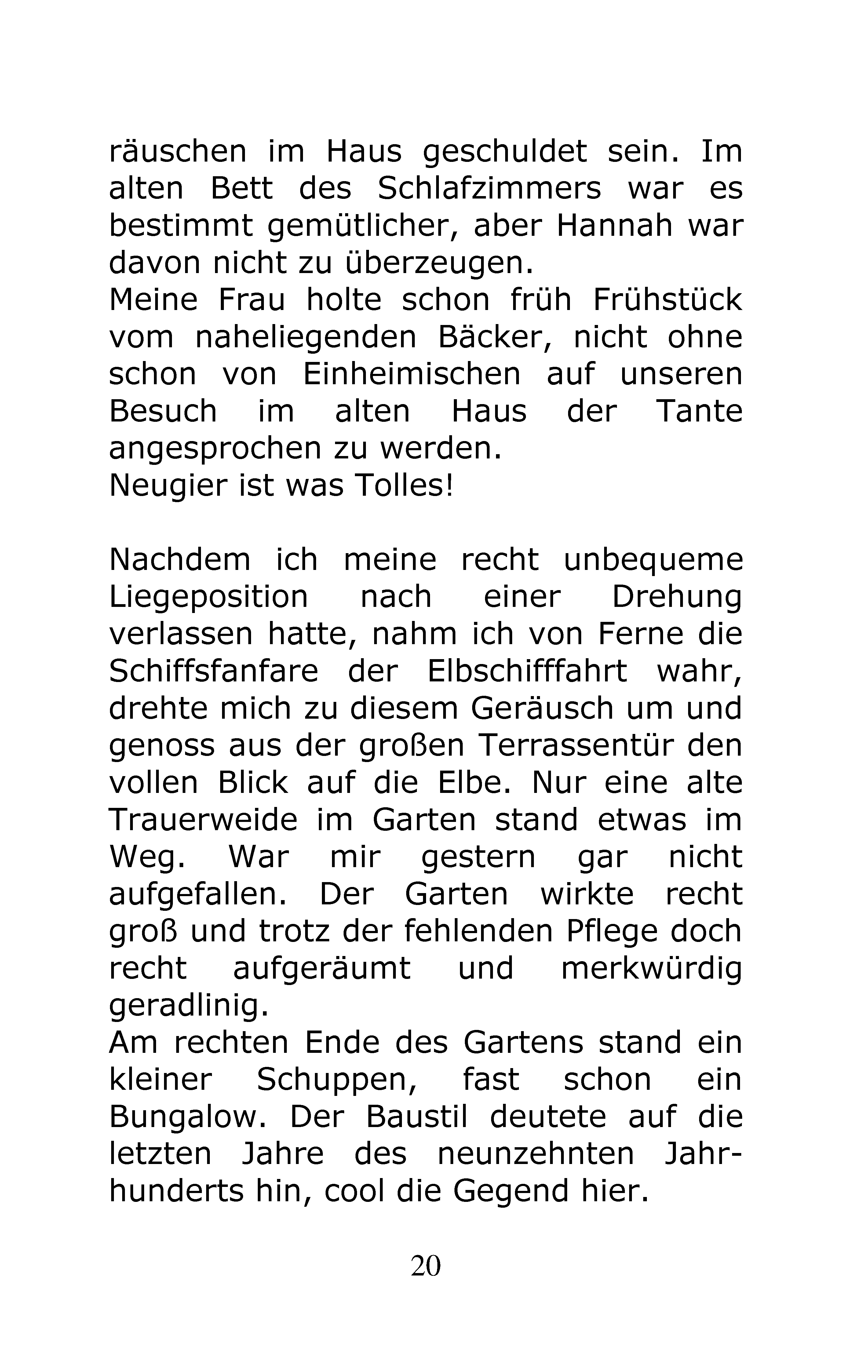 räuschen im Haus geschuldet sein. Im alten Bett des Schlafzimmers war es bestimmt gemütlicher, aber Hannah war davon nicht zu überzeugen.
Meine Frau holte schon früh Frühstück vom naheliegenden Bäcker, nicht ohne schon von Einheimischen auf unseren Besuch im alten Haus der Tante angesprochen zu werden.
Neugier ist was Tolles!

Nachdem ich meine recht unbequeme Liegeposition nach einer Drehung verlassen hatte, nahm ich von Ferne die Schiffsfanfare der Elbschifffahrt wahr, drehte mich zu diesem Geräusch um und genoss aus der großen Terrassentür den vollen Blick auf die Elbe. Nur eine alte Trauerweide im Garten stand etwas im Weg. War mir gestern gar nicht aufgefallen. Der Garten wirkte recht groß und trotz der fehlenden Pflege doch recht aufgeräumt und merkwürdig geradlinig.
Am rechten Ende des Gartens stand ein kleiner Schuppen, fast schon ein Bungalow. Der Baustil deutete auf die letzten Jahre des neunzehnten Jahrhunderts hin, cool die Gegend hier.

20